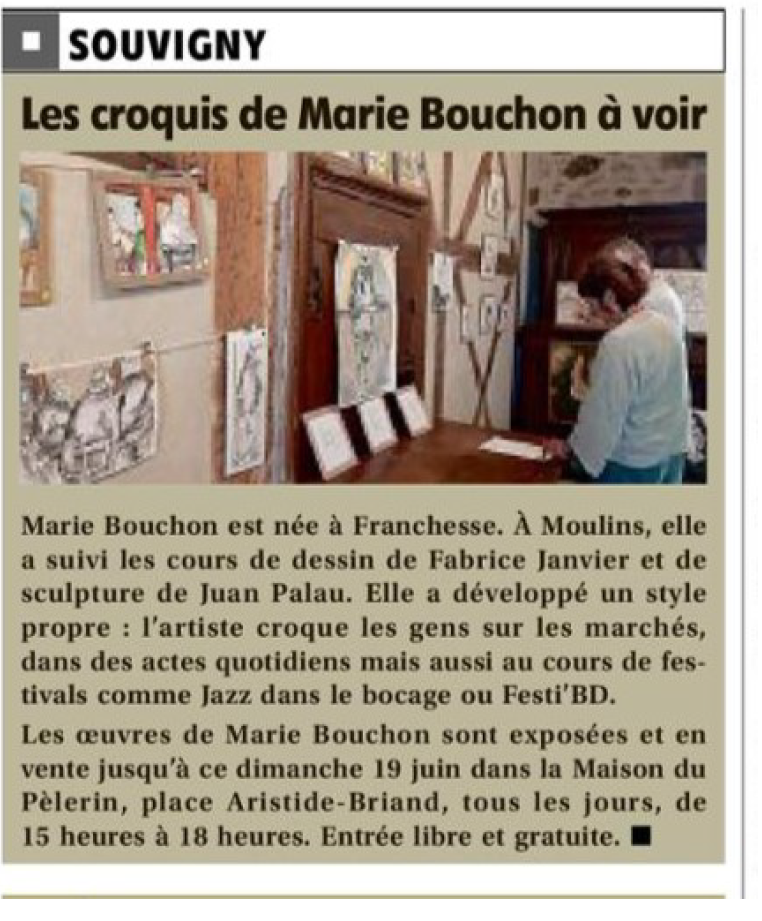 SOUVIGNY

Les croquis de Marie Bouchon à voir

Marie Bouchon est née à Franchesse. À Moulins, elle a suivi les cours de dessin de Fabrice Janvier et de sculpture de Juan Palau. Elle a développé un style propre : l'artiste croque les gens sur les marchés, dans des actes quotidiens mais aussi au cours de festivals comme Jazz dans le bocage ou Festi'BD.

Les œuvres de Marie Bouchon sont exposées et en vente jusqu'à ce dimanche 19 juin dans la Maison du Pèlerin, place Aristide-Briand, tous les jours, de 15 heures à 18 heures. Entrée libre et gratuite. ■